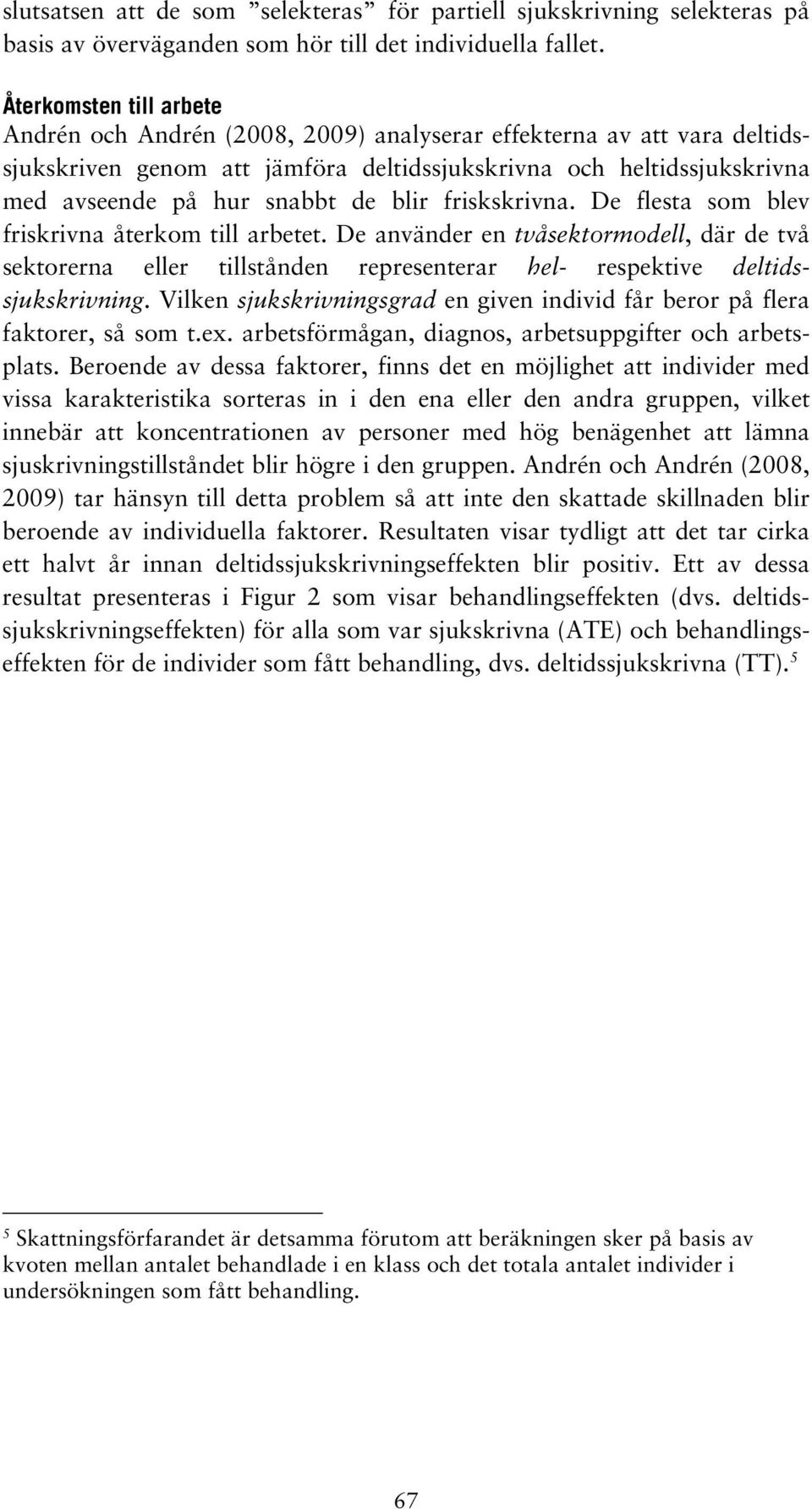 slutsatsen att de som ”selekteras” för partiell sjukskrivning selekteras på basis av överväganden som hör till det individuella fallet.

Återkomsten till arbete

Andrén och Andrén (2008, 2009) analyserar effekterna av att vara deltidssjukskriven genom att jämföra deltidssjukskrivna och heltidssjukskrivna med avseende på hur snabbt de blir friskskrivna. De flesta som blev friskrivna återkom till arbetet. De använder en tvåsektormodell, där de två sektorerna eller tillstånden representerar hel- respektive deltidssjukskrivning. Vilken sjukskrivningsgrad en given individ får beror på flera faktorer, så som t.ex. arbetsförmågan, diagnos, arbetsuppgifter och arbetsplats. Beroende av dessa faktorer, finns det en möjlighet att individer med vissa karakteristika sorteras in i den ena eller den andra gruppen, vilket innebär att koncentrationen av personer med hög benägenhet att lämna sjuskrivningstillståndet blir högre i den gruppen. Andrén och Andrén (2008, 2009) tar hänsyn till detta problem så att inte den skattade skillnaden blir beroende av individuella faktorer. Resultaten visar tydligt att det tar cirka ett halvt år innan deltidssjukskrivningseffekten blir positiv. Ett av dessa resultat presenteras i Figur 2 som visar behandlingseffekten (dvs. deltidssjukskrivningseffekten) för alla som var sjukskrivna (ATE) och behandlingseffekten för de individer som fått behandling, dvs. deltidssjukskrivna (TT).$^5$

$^5$ Skattningsförfarandet är detsamma förutom att beräkningen sker på basis av kvoten mellan antalet behandlade i en klass och det totala antalet individer i undersökningen som fått behandling.

67